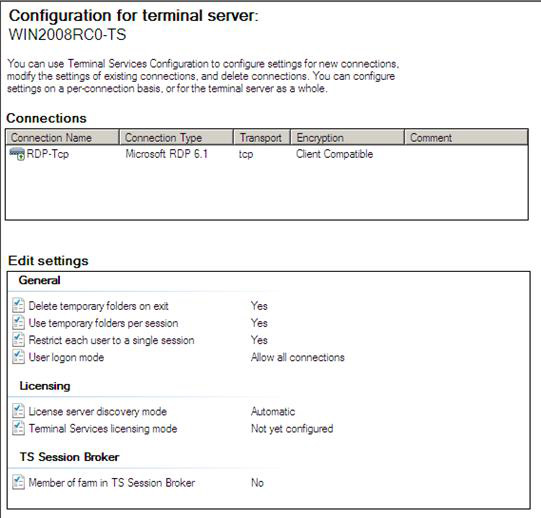 Configuration for terminal server:
WIN2008RC0-TS

You can use Terminal Services Configuration to configure settings for new connections, modify the settings of existing connections, and delete connections. You can configure settings on a per-connection basis, or for the terminal server as a whole.

Connections

| Connection Name | Connection Type | Transport | Encryption | Comment |
|---|---|---|---|---|
| RDP-Tcp | Microsoft RDP 6.1 | tcp | Client Compatible | |

Edit settings

General

Delete temporary folders on exit Yes
Use temporary folders per session Yes
Restrict each user to a single session Yes
User logon mode Allow all connections

Licensing

License server discovery mode Automatic
Terminal Services licensing mode Not yet configured

TS Session Broker

Member of farm in TS Session Broker No